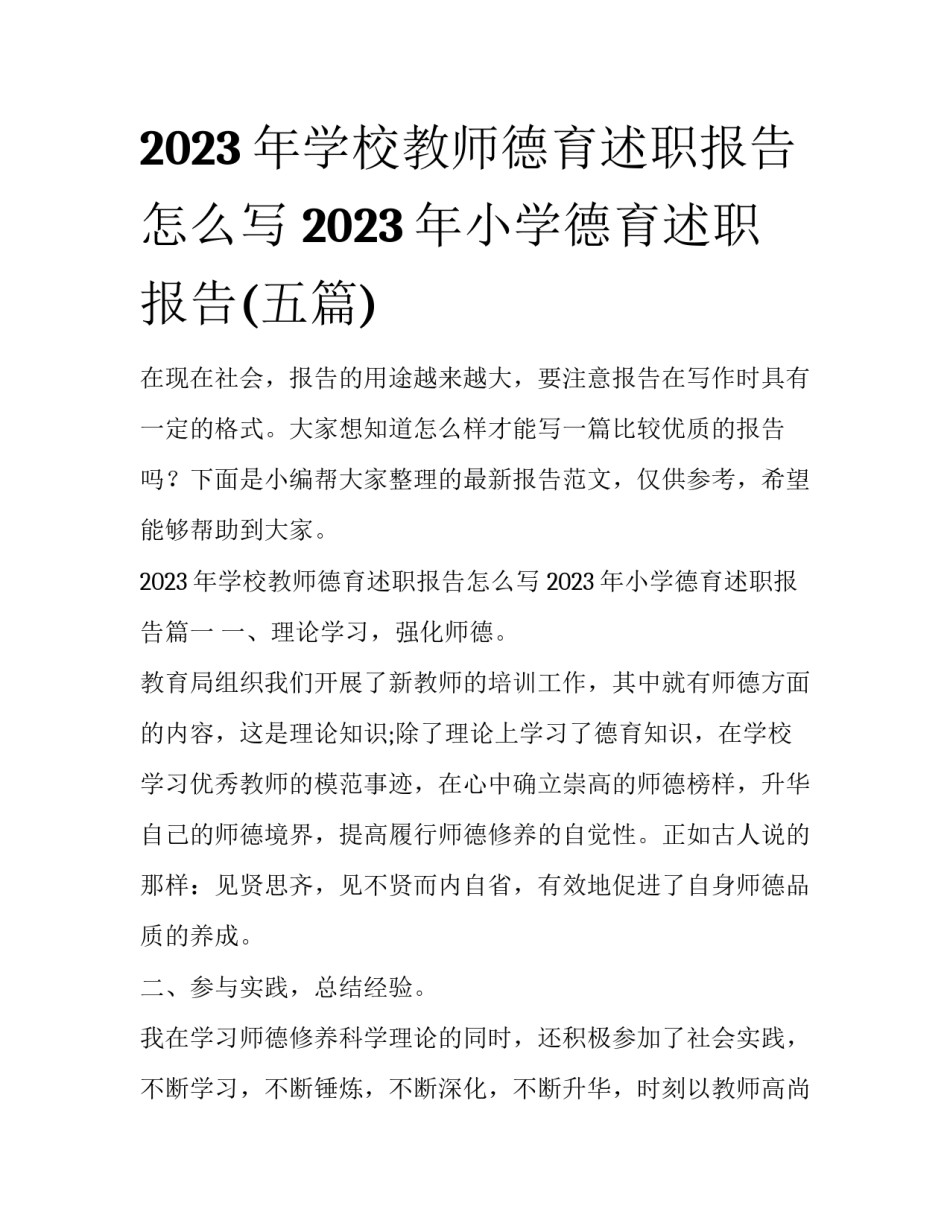 2023 年学校教师德育述职报告怎么写 2023 年小学德育述职报告(五篇)

在现在社会，报告的用途越来越大，要注意报告在写作时具有一定的格式。大家想知道怎么样才能写一篇比较优质的报告吗？下面是小编帮大家整理的最新报告范文，仅供参考，希望能够帮助到大家。

2023 年学校教师德育述职报告怎么写 2023 年小学德育述职报告篇一 一、理论学习，强化师德。

教育局组织我们开展了新教师的培训工作，其中就有师德方面的内容，这是理论知识;除了理论上学习了德育知识，在学校学习优秀教师的模范事迹，在心中确立崇高的师德榜样，升华自己的师德境界，提高履行师德修养的自觉性。正如古人说的那样：见贤思齐，见不贤而内自省，有效地促进了自身师德品质的养成。

二、参与实践，总结经验。

我在学习师德修养科学理论的同时，还积极参加了社会实践，不断学习，不断锤炼，不断深化，不断升华，时刻以教师高尚